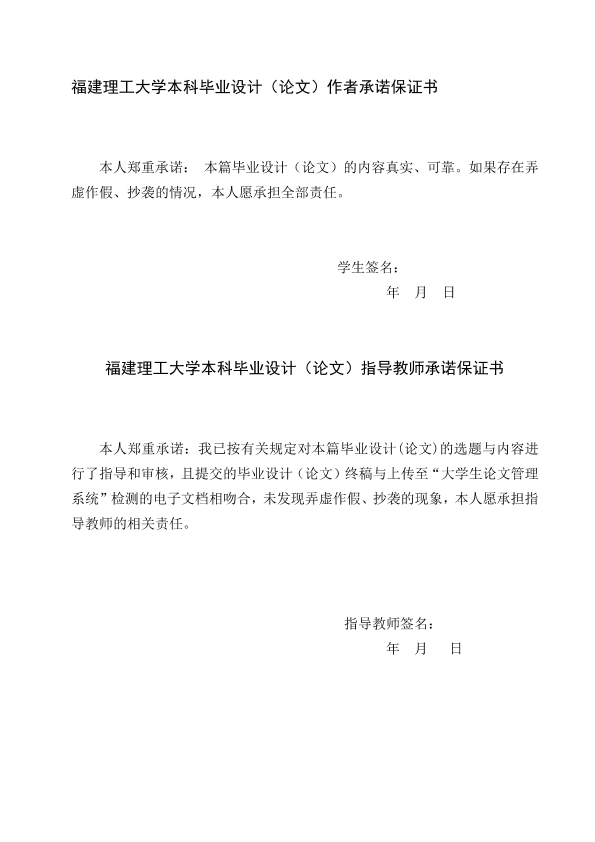 福建理工大学本科毕业设计（论文）作者承诺保证书

本人郑重承诺： 本篇毕业设计（论文）的内容真实、可靠。如果存在弄虚作假、抄袭的情况，本人愿承担全部责任。

学生签名：
年 月 日

福建理工大学本科毕业设计（论文）指导教师承诺保证书

本人郑重承诺：我已按有关规定对本篇毕业设计（论文）的选题与内容进行了指导和审核，且提交的毕业设计（论文）终稿与上传至“大学生论文管理系统”检测的电子文档相吻合，未发现弄虚作假、抄袭的现象，本人愿承担指导教师的相关责任。

指导教师签名：
年 月 日